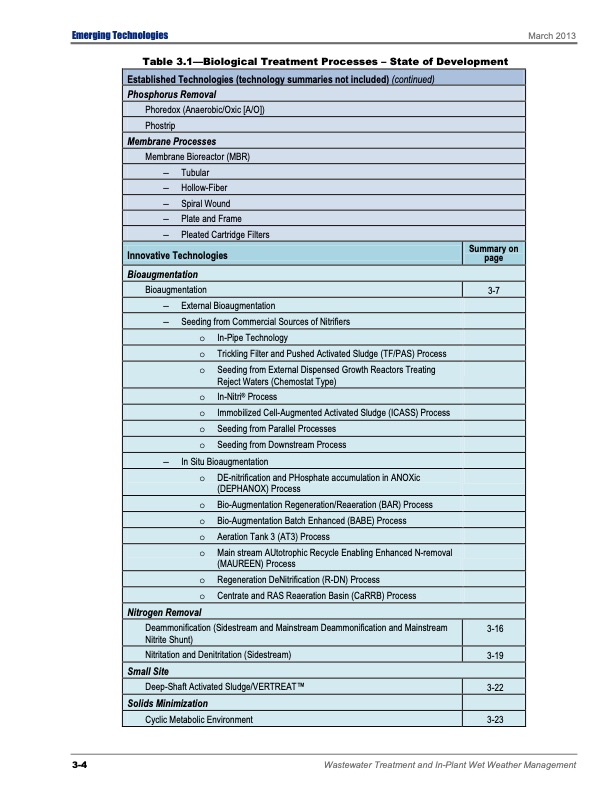 Emerging Technologies March 2013

Table 3.1—Biological Treatment Processes – State of Development

| Established Technologies (technology summaries not included) (continued) | |
|---|---|
| Phosphorus Removal | |
| Phoredox (Anaerobic/Oxic [A/O]) | |
| Phostrip | |
| Membrane Processes | |
| Membrane Bioreactor (MBR) | |
| – Tubular | |
| – Hollow-Fiber | |
| – Spiral Wound | |
| – Plate and Frame | |
| – Pleated Cartridge Filters | |
| Innovative Technologies | Summary on page |
| Bioaugmentation | |
| Bioaugmentation | 3-7 |
| – External Bioaugmentation | |
| – Seeding from Commercial Sources of Nitrifiers | |
| o In-Pipe Technology | |
| o Trickling Filter and Pushed Activated Sludge (TF/PAS) Process | |
| o Seeding from External Dispensed Growth Reactors Treating Reject Waters (Chemostat Type) | |
| o In-Nitri® Process | |
| o Immobilized Cell-Augmented Activated Sludge (ICASS) Process | |
| o Seeding from Parallel Processes | |
| o Seeding from Downstream Process | |
| – In Situ Bioaugmentation | |
| o DE-nitrification and PHosphate accumulation in ANOXic (DEPHANOX) Process | |
| o Bio-Augmentation Regeneration/Reaeration (BAR) Process | |
| o Bio-Augmentation Batch Enhanced (BABE) Process | |
| o Aeration Tank 3 (AT3) Process | |
| o Main stream AUtotrophic Recycle Enabling Enhanced N-removal (MAUREEN) Process | |
| o Regeneration DeNitrification (R-DN) Process | |
| o Centrate and RAS Reaeration Basin (CaRRB) Process | |
| Nitrogen Removal | |
| Deammonification (Sidestream and Mainstream Deammonification and Mainstream Nitrite Shunt) | 3-16 |
| Nitritation and Denitritation (Sidestream) | 3-19 |
| Small Site | |
| Deep-Shaft Activated Sludge/VERTREAT™ | 3-22 |
| Solids Minimization | |
| Cyclic Metabolic Environment | 3-23 |

3-4 Wastewater Treatment and In-Plant Wet Weather Management